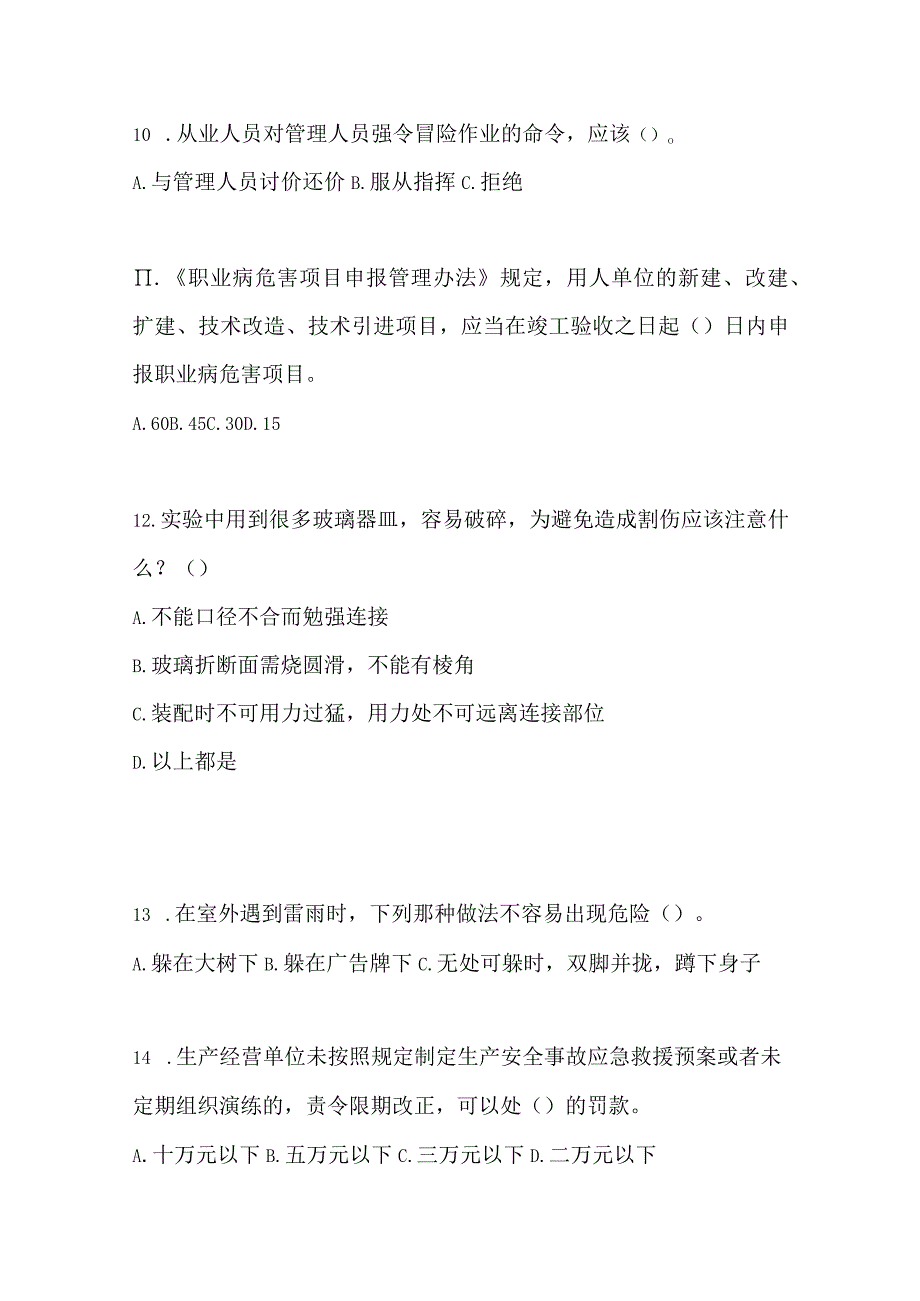 10 .从业人员对管理人员强令冒险作业的命令，应该（）。

A.与管理人员讨价还价 B.服从指挥 C.拒绝

∏.《职业病危害项目申报管理办法》规定，用人单位的新建、改建、扩建、技术改造、技术引进项目，应当在竣工验收之日起（）日内申报职业病危害项目。

A.60B.45C.30D.15

12.实验中用到很多玻璃器皿，容易破碎，为避免造成割伤应该注意什么？（）

A.不能口径不合而勉强连接

B.玻璃折断面需烧圆滑，不能有棱角

C.装配时不可用力过猛，用力处不可远离连接部位

D.以上都是

13 .在室外遇到雷雨时，下列那种做法不容易出现危险（）。

A.躲在大树下 B.躲在广告牌下 C.无处可躲时，双脚并拢，蹲下身子

14 .生产经营单位未按照规定制定生产安全事故应急救援预案或者未定期组织演练的，责令限期改正，可以处（）的罚款。

A.十万元以下 B.五万元以下 C.三万元以下 D.二万元以下